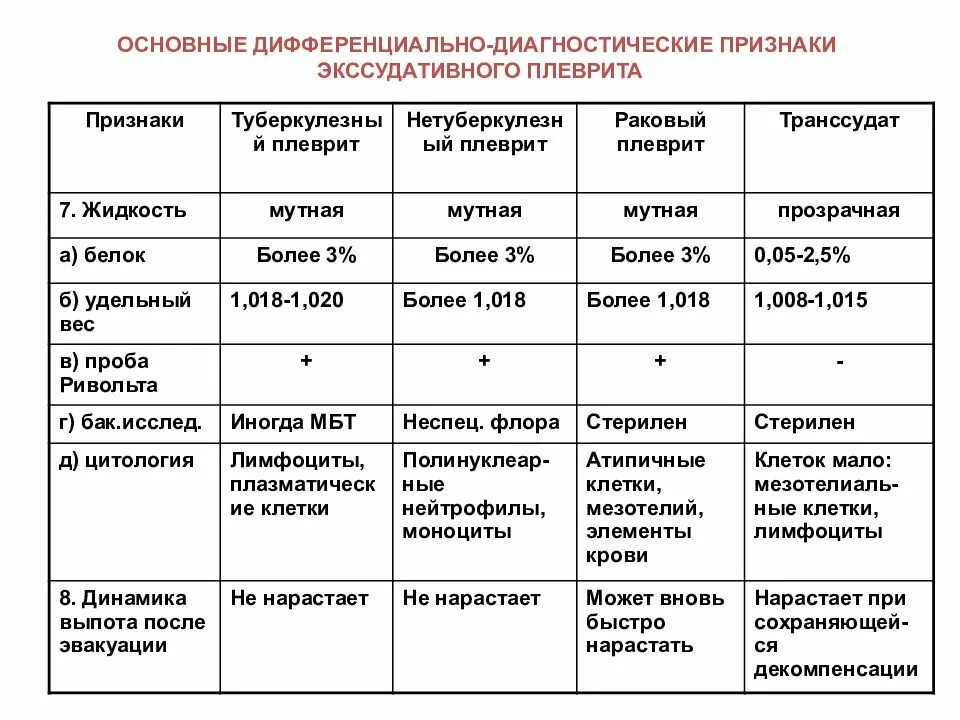 ОСНОВНЫЕ ДИФФЕРЕНЦИАЛЬНО-ДИАГНОСТИЧЕСКИЕ ПРИЗНАКИ ЭКССУДАТИВНОГО ПЛЕВРИТА

| Признаки | Туберкулезный плеврит | Нетуберкулезный плеврит | Раковый плеврит | Транссудат |
|---|---|---|---|---|
| 7. Жидкость | мутная | мутная | мутная | прозрачная |
| а) белок | Более 3% | Более 3% | Более 3% | 0,05-2,5% |
| б) удельный вес | 1,018-1,020 | Более 1,018 | Более 1,018 | 1,008-1,015 |
| в) проба Ривольта | + | + | + | - |
| г) бак.исслед. | Иногда МБТ | Неспец. флора | Стерилен | Стерилен |
| д) цитология | Лимфоциты, плазматические клетки | Полинуклеарные нейтрофилы, моноциты | Атипичные клетки, мезотелий, элементы крови | Клеток мало: мезотелиальные клетки, лимфоциты |
| 8. Динамика выпота после эвакуации | Не нарастает | Не нарастает | Может вновь быстро нарастать | Нарастает при сохраняющейся декомпенсации |